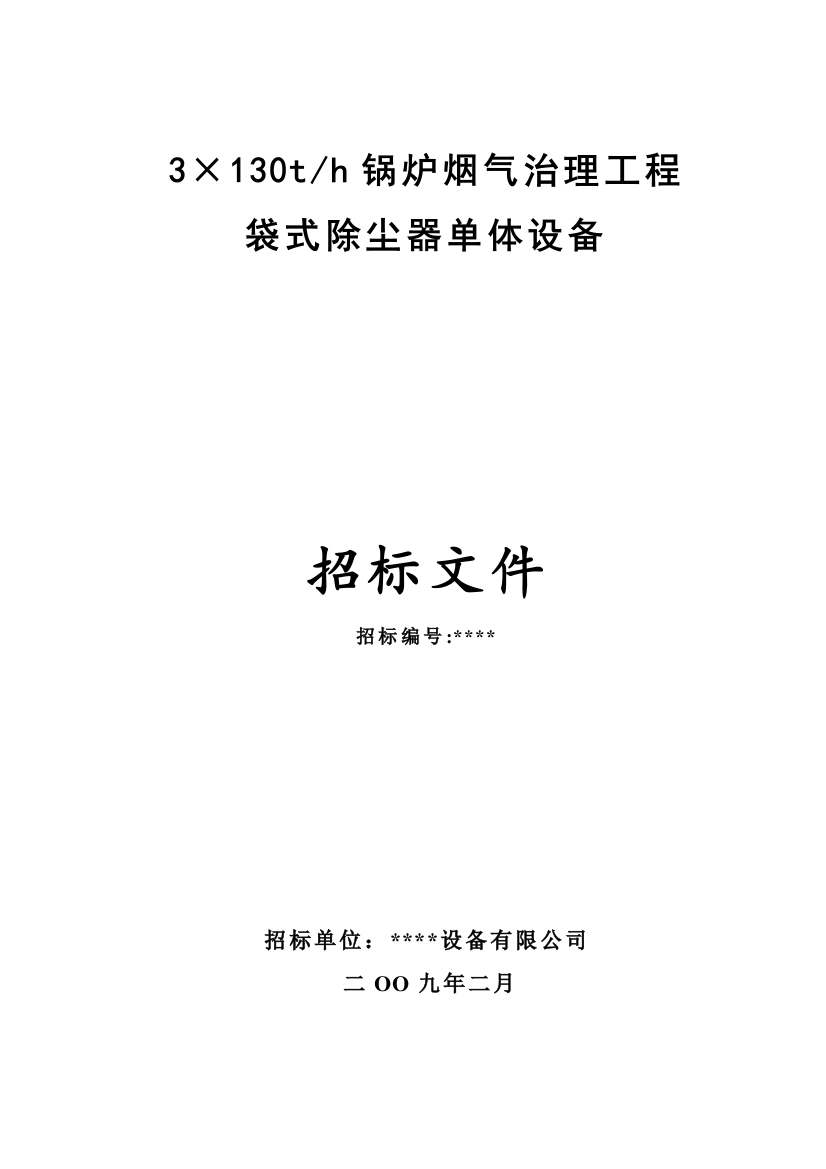 3×130t/h 锅炉烟气治理工程

袋式除尘器单体设备

招标文件

招标编号:****

招标单位：****设备有限公司

二 OO 九年二月